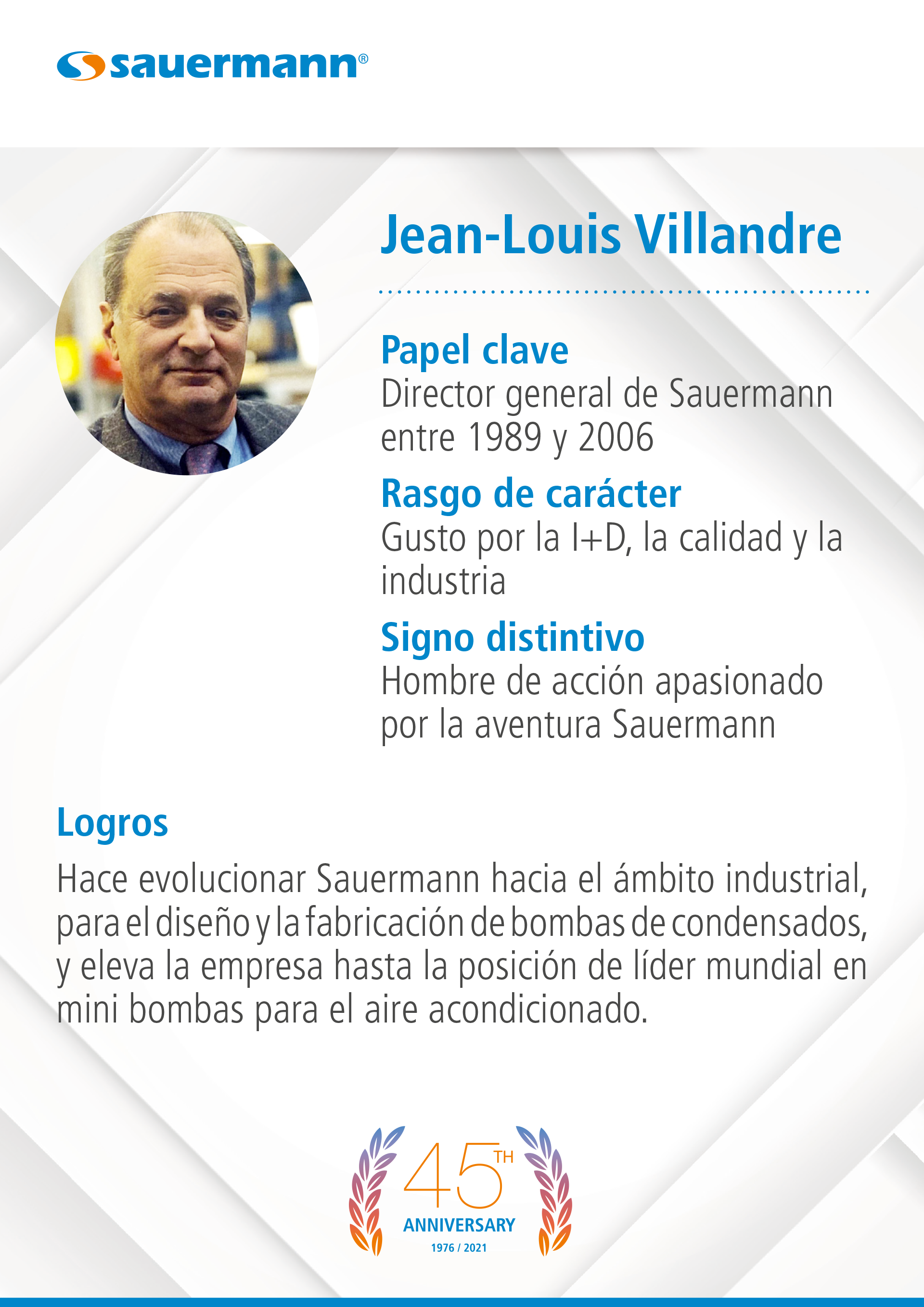 sauermann®

Jean-Louis Villandre

Papel clave
Director general de Sauermann entre 1989 y 2006

Rasgo de carácter
Gusto por la I+D, la calidad y la industria

Signo distintivo
Hombre de acción apasionado por la aventura Sauermann

Logros
Hace evolucionar Sauermann hacia el ámbito industrial, para el diseño y la fabricación de bombas de condensados, y eleva la empresa hasta la posición de líder mundial en mini bombas para el aire acondicionado.

45TH
ANNIVERSARY
1976 / 2021